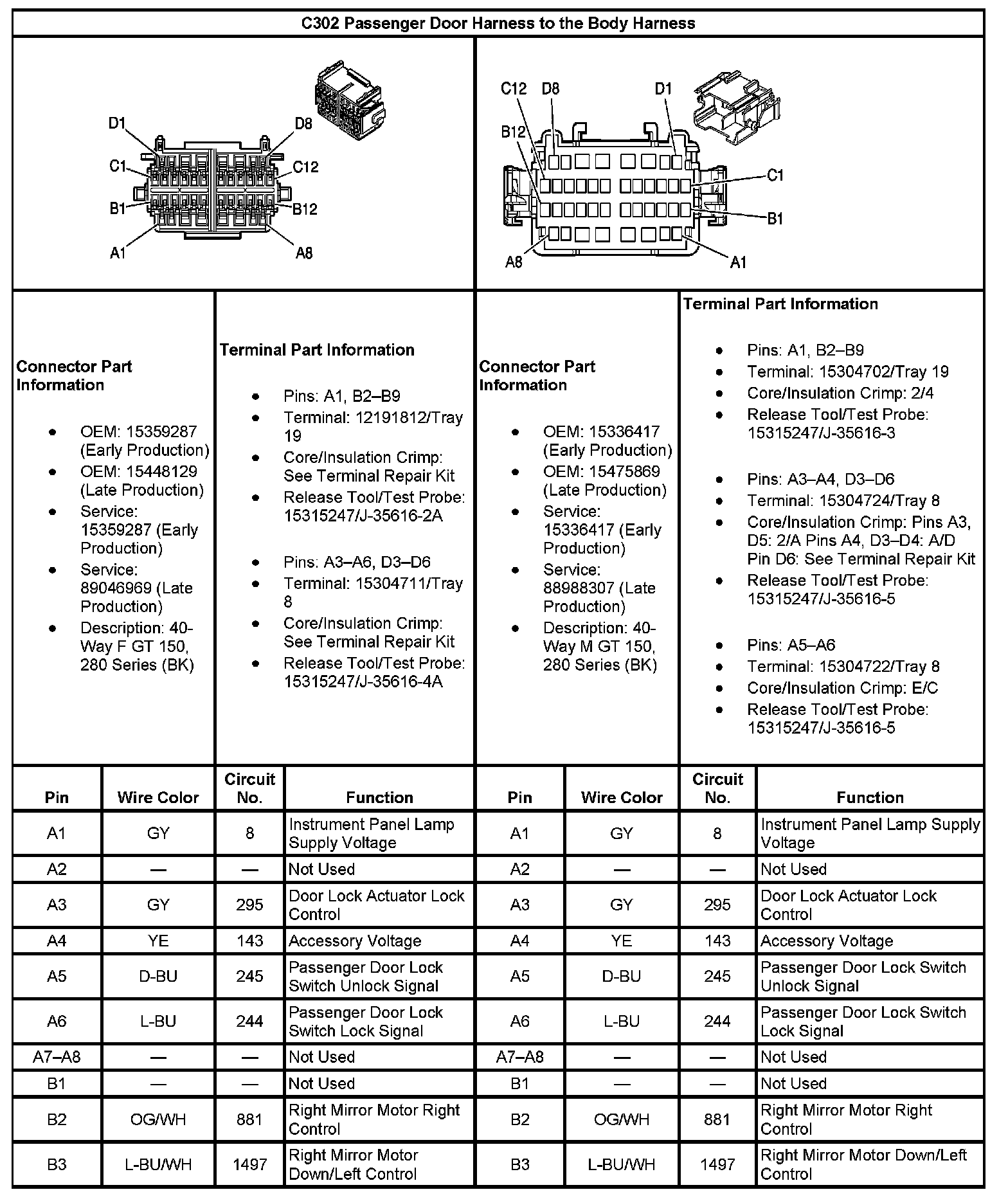 C302 Passenger Door Harness to the Body Harness

D1
D8
C1
C12
B1
B12
A1
A8

C12 D8 D1
B12
C1
B1
A8
A1

Connector Part Information

- OEM: 15359287 (Early Production)
- OEM: 15448129 (Late Production)
- Service: 15359287 (Early Production)
- Service: 89046969 (Late Production)
- Description: 40-Way F GT 150, 280 Series (BK)

Terminal Part Information

- Pins: A1, B2–B9
- Terminal: 12191812/Tray 19
- Core/Insulation Crimp: See Terminal Repair Kit
- Release Tool/Test Probe: 15315247/J-35616-2A

- Pins: A3–A6, D3–D6
- Terminal: 15304711/Tray 8
- Core/Insulation Crimp: See Terminal Repair Kit
- Release Tool/Test Probe: 15315247/J-35616-4A

Connector Part Information

- OEM: 15336417 (Early Production)
- OEM: 15475869 (Late Production)
- Service: 15336417 (Early Production)
- Service: 88988307 (Late Production)
- Description: 40-Way M GT 150, 280 Series (BK)

Terminal Part Information

- Pins: A1, B2–B9
- Terminal: 15304702/Tray 19
- Core/Insulation Crimp: 2/4
- Release Tool/Test Probe: 15315247/J-35616-3

- Pins: A3–A4, D3–D6
- Terminal: 15304724/Tray 8
- Core/Insulation Crimp: Pins A3, D5: 2/A Pins A4, D3–D4: A/D Pin D6: See Terminal Repair Kit
- Release Tool/Test Probe: 15315247/J-35616-5

- Pins: A5–A6
- Terminal: 15304722/Tray 8
- Core/Insulation Crimp: E/C
- Release Tool/Test Probe: 15315247/J-35616-5

| Pin | Wire Color | Circuit No. | Function | Pin | Wire Color | Circuit No. | Function |
|---|---|---|---|---|---|---|---|
| A1 | GY | 8 | Instrument Panel Lamp Supply Voltage | A1 | GY | 8 | Instrument Panel Lamp Supply Voltage |
| A2 | — | — | Not Used | A2 | — | — | Not Used |
| A3 | GY | 295 | Door Lock Actuator Lock Control | A3 | GY | 295 | Door Lock Actuator Lock Control |
| A4 | YE | 143 | Accessory Voltage | A4 | YE | 143 | Accessory Voltage |
| A5 | D-BU | 245 | Passenger Door Lock Switch Unlock Signal | A5 | D-BU | 245 | Passenger Door Lock Switch Unlock Signal |
| A6 | L-BU | 244 | Passenger Door Lock Switch Lock Signal | A6 | L-BU | 244 | Passenger Door Lock Switch Lock Signal |
| A7–A8 | — | — | Not Used | A7–A8 | — | — | Not Used |
| B1 | — | — | Not Used | B1 | — | — | Not Used |
| B2 | OG/WH | 881 | Right Mirror Motor Right Control | B2 | OG/WH | 881 | Right Mirror Motor Right Control |
| B3 | L-BU/WH | 1497 | Right Mirror Motor Down/Left Control | B3 | L-BU/WH | 1497 | Right Mirror Motor Down/Left Control |